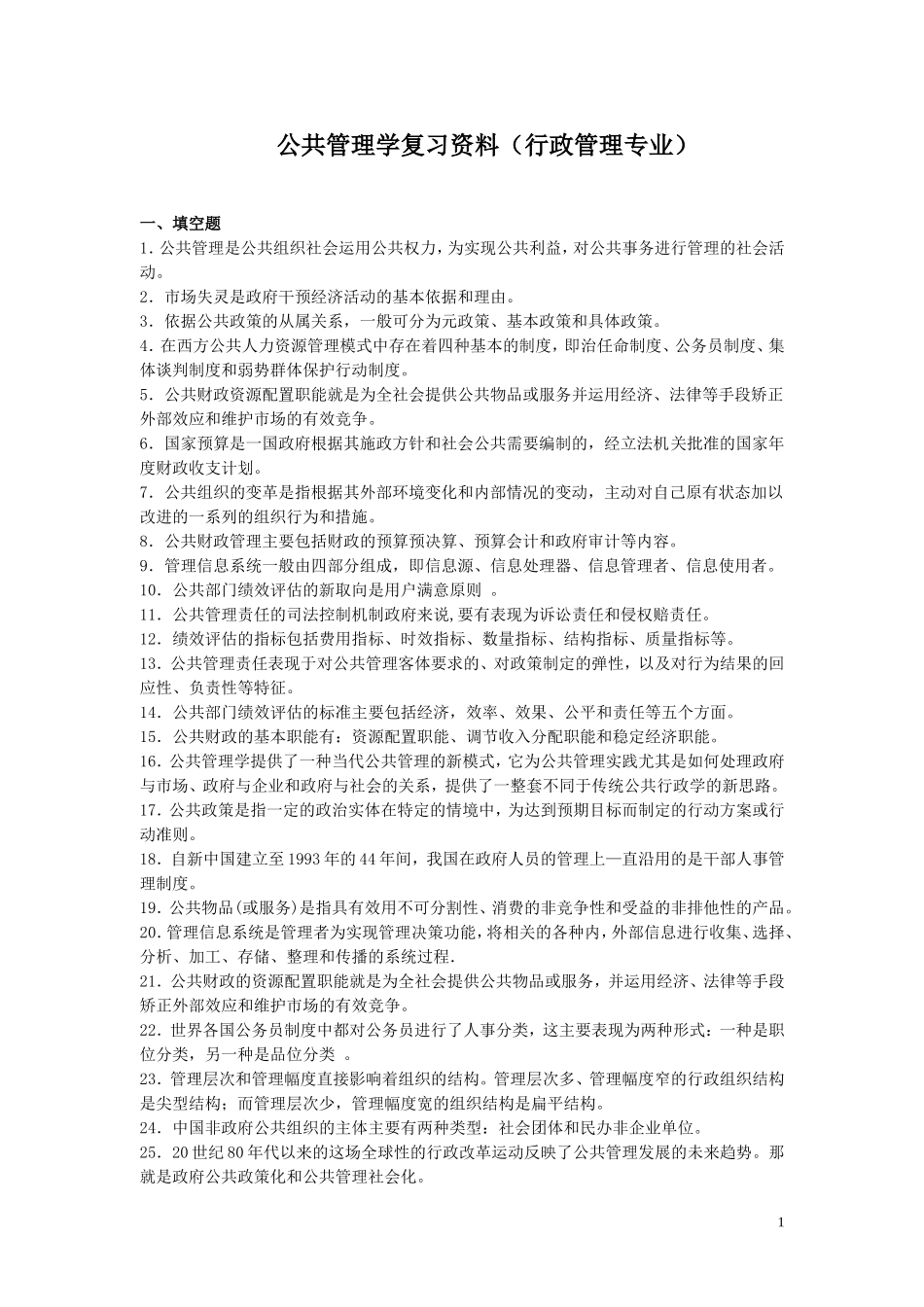 公共管理学复习资料（行政管理专业）

一、填空题

1.公共管理是公共组织社会运用公共权力，为实现公共利益，对公共事务进行管理的社会活动。

2．市场失灵是政府干预经济活动的基本依据和理由。

3．依据公共政策的从属关系，一般可分为元政策、基本政策和具体政策。

4.在西方公共人力资源管理模式中存在着四种基本的制度，即治任命制度、公务员制度、集体谈判制度和弱势群体保护行动制度。

5．公共财政资源配置职能就是为全社会提供公共物品或服务并运用经济、法律等手段矫正外部效应和维护市场的有效竞争。

6．国家预算是一国政府根据其施政方针和社会公共需要编制的，经立法机关批准的国家年度财政收支计划。

7．公共组织的变革是指根据其外部环境变化和内部情况的变动，主动对自己原有状态加以改进的一系列的组织行为和措施。

8．公共财政管理主要包括财政的预算预决算、预算会计和政府审计等内容。

9．管理信息系统一般由四部分组成，即信息源、信息处理器、信息管理者、信息使用者。

10．公共部门绩效评估的新取向是用户满意原则 。

11．公共管理责任的司法控制机制政府来说,要有表现为诉讼责任和侵权赔责任。

12．绩效评估的指标包括费用指标、时效指标、数量指标、结构指标、质量指标等。

13．公共管理责任表现于对公共管理客体要求的、对政策制定的弹性，以及对行为结果的回应性、负责性等特征。

14．公共部门绩效评估的标准主要包括经济，效率、效果、公平和责任等五个方面。

15．公共财政的基本职能有：资源配置职能、调节收入分配职能和稳定经济职能。

16.公共管理学提供了一种当代公共管理的新模式，它为公共管理实践尤其是如何处理政府与市场、政府与企业和政府与社会的关系，提供了一整套不同于传统公共行政学的新思路。

17.公共政策是指一定的政治实体在特定的情境中，为达到预期目标而制定的行动方案或行动准则。

18．自新中国建立至1993年的44年间，我国在政府人员的管理上一直沿用的是干部人事管理制度。

19．公共物品(或服务)是指具有效用不可分割性、消费的非竞争性和受益的非排他性的产品。

20.管理信息系统是管理者为实现管理决策功能，将相关的各种内，外部信息进行收集、选择、分析、加工、存储、整理和传播的系统过程.

21．公共财政的资源配置职能就是为全社会提供公共物品或服务，并运用经济、法律等手段矫正外部效应和维护市场的有效竞争。

22．世界各国公务员制度中都对公务员进行了人事分类，这主要表现为两种形式：一种是职位分类，另一种是品位分类 。

23．管理层次和管理幅度直接影响着组织的结构。管理层次多、管理幅度窄的行政组织结构是尖型结构；而管理层次少，管理幅度宽的组织结构是扁平结构。

24．中国非政府公共组织的主体主要有两种类型：社会团体和民办非企业单位。

25．20世纪80年代以来的这场全球性的行政改革运动反映了公共管理发展的未来趋势。那就是政府公共政策化和公共管理社会化。

1